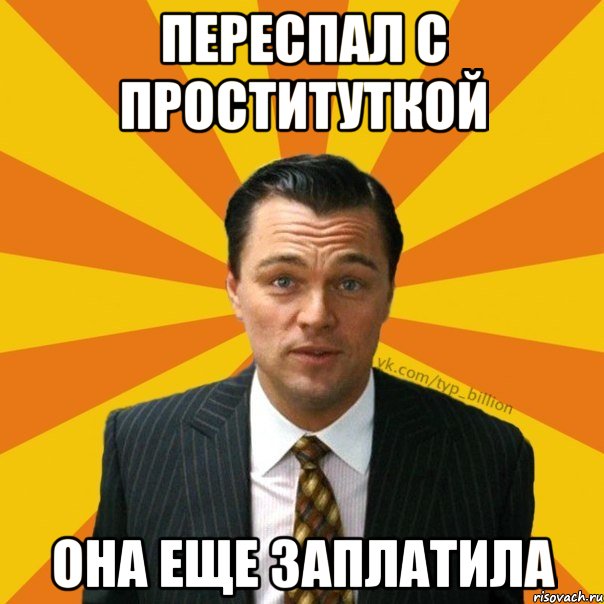 ПЕРЕСПАЛ С ПРОСТИТУТКОЙ

vk.com/typ_billion

ОНА ЕЩЕ ЗАПЛАТИЛА

risovach.ru